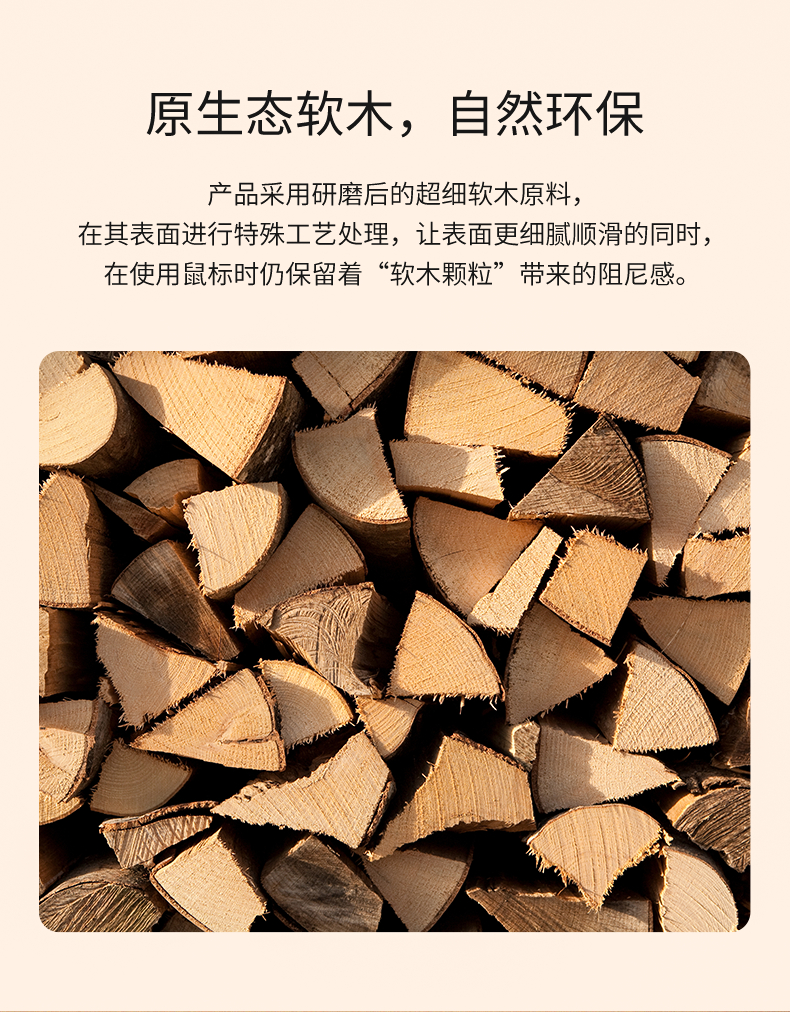 原生态软木，自然环保

产品采用研磨后的超细软木原料，
在其表面进行特殊工艺处理，让表面更细腻顺滑的同时，
在使用鼠标时仍保留着“软木颗粒”带来的阻尼感。